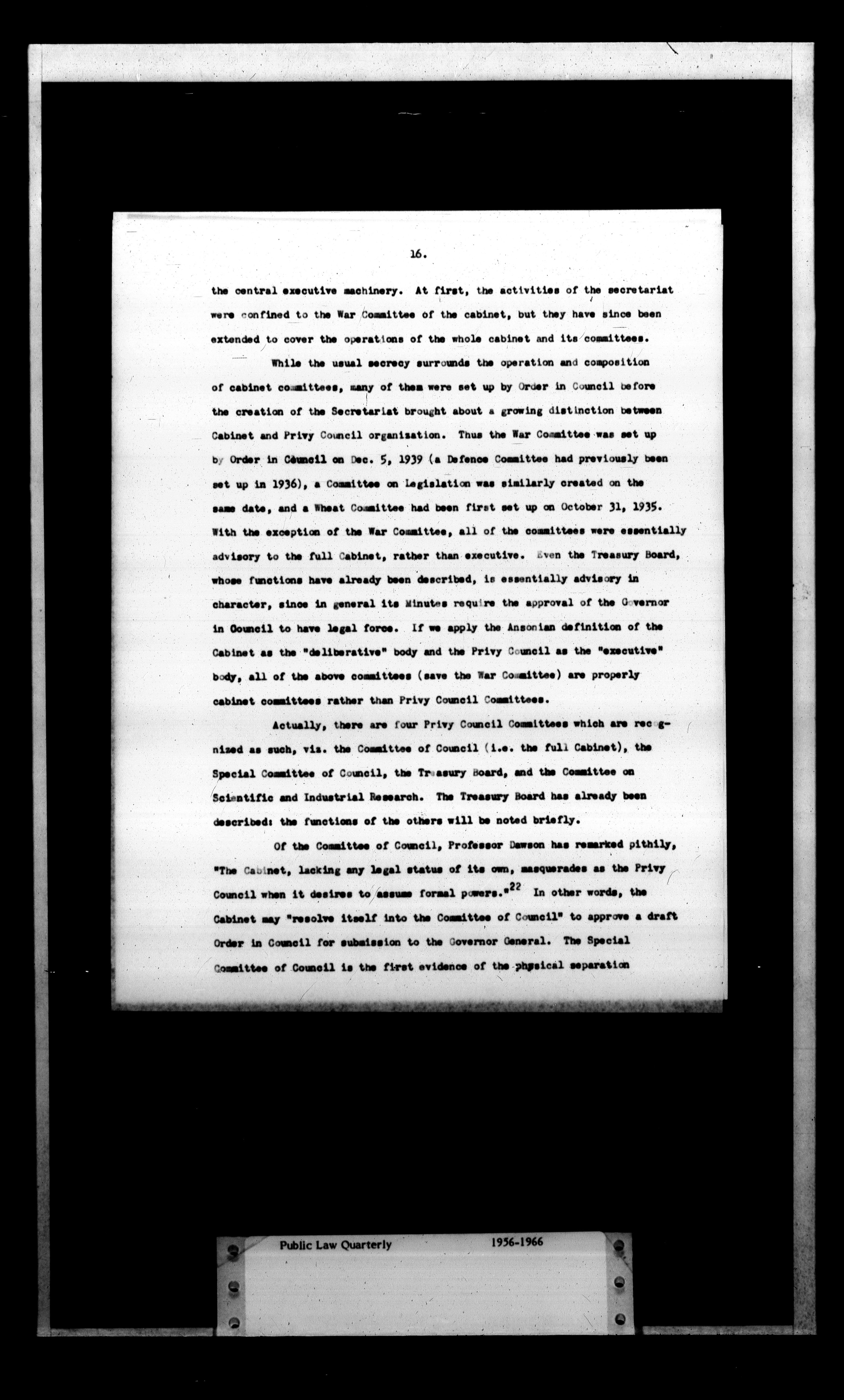 16.

the central executive machinery. At first, the activities of the secretariat were confined to the War Committee of the cabinet, but they have since been extended to cover the operations of the whole cabinet and its committees.

While the usual secrecy surrounds the operation and composition of cabinet committees, many of them were set up by Order in Council before the creation of the Secretariat brought about a growing distinction between Cabinet and Privy Council organization. Thus the War Committee was set up by Order in Council on Dec. 5, 1939 (a Defence Committee had previously been set up in 1936), a Committee on Legislation was similarly created on the same date, and a Wheat Committee had been first set up on October 31, 1935. With the exception of the War Committee, all of the committees were essentially advisory to the full Cabinet, rather than executive. Even the Treasury Board, whose functions have already been described, is essentially advisory in character, since in general its Minutes require the approval of the Governor in Council to have legal force. If we apply the Ansonian definition of the Cabinet as the "deliberative" body and the Privy Council as the "executive" body, all of the above committees (save the War Committee) are properly cabinet committees rather than Privy Council Committees.

Actually, there are four Privy Council Committees which are recognized as such, viz. the Committee of Council (i.e. the full Cabinet), the Special Committee of Council, the Treasury Board, and the Committee on Scientific and Industrial Research. The Treasury Board has already been described: the functions of the others will be noted briefly.

Of the Committee of Council, Professor Dawson has remarked pithily, "The Cabinet, lacking any legal status of its own, masquerades as the Privy Council when it desires to assume formal powers."$^{22}$ In other words, the Cabinet may "resolve itself into the Committee of Council" to approve a draft Order in Council for submission to the Governor General. The Special Committee of Council is the first evidence of the physical separation

Public Law Quarterly 1956-1966